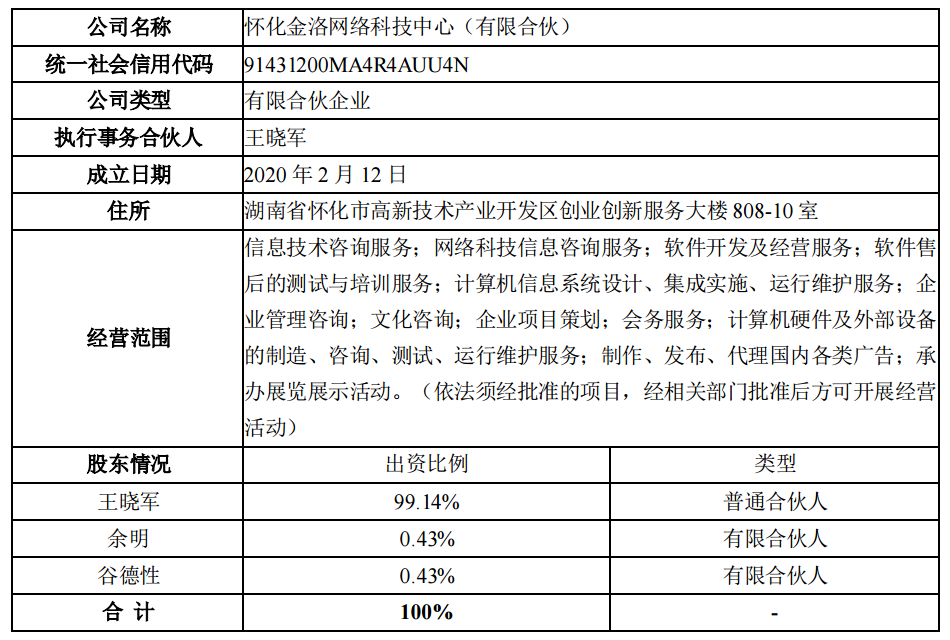 | 公司名称 | 怀化金洛网络科技中心（有限合伙） | |
|---|---|---|
| 统一社会信用代码 | 91431200MA4R4AUU4N | |
| 公司类型 | 有限合伙企业 | |
| 执行事务合伙人 | 王晓军 | |
| 成立日期 | 2020 年 2 月 12 日 | |
| 住所 | 湖南省怀化市高新技术产业开发区创业创新服务大楼 808-10 室 | |
| 经营范围 | 信息技术咨询服务；网络科技信息咨询服务；软件开发及经营服务；软件售后的测试与培训服务；计算机信息系统设计、集成实施、运行维护服务；企业管理咨询；文化咨询；企业项目策划；会务服务；计算机硬件及外部设备的制造、咨询、测试、运行维护服务；制作、发布、代理国内各类广告；承办展览展示活动。（依法须经批准的项目，经相关部门批准后方可开展经营活动） | |
| 股东情况 | 出资比例 | 类型 |
| 王晓军 | 99.14% | 普通合伙人 |
| 余明 | 0.43% | 有限合伙人 |
| 谷德性 | 0.43% | 有限合伙人 |
| 合 计 | 100% | - |